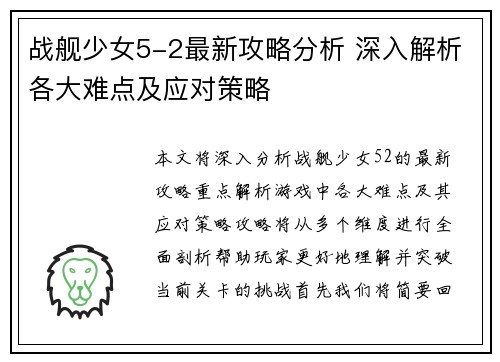 战舰少女5-2最新攻略分析 深入解析各大难点及应对策略

本文将深入分析战舰少女52的最新攻略重点解析游戏中各大难点及其应对策略攻略将从多个维度进行全面剖析帮助玩家更好地理解并突破当前关卡的挑战首先我们将简要回